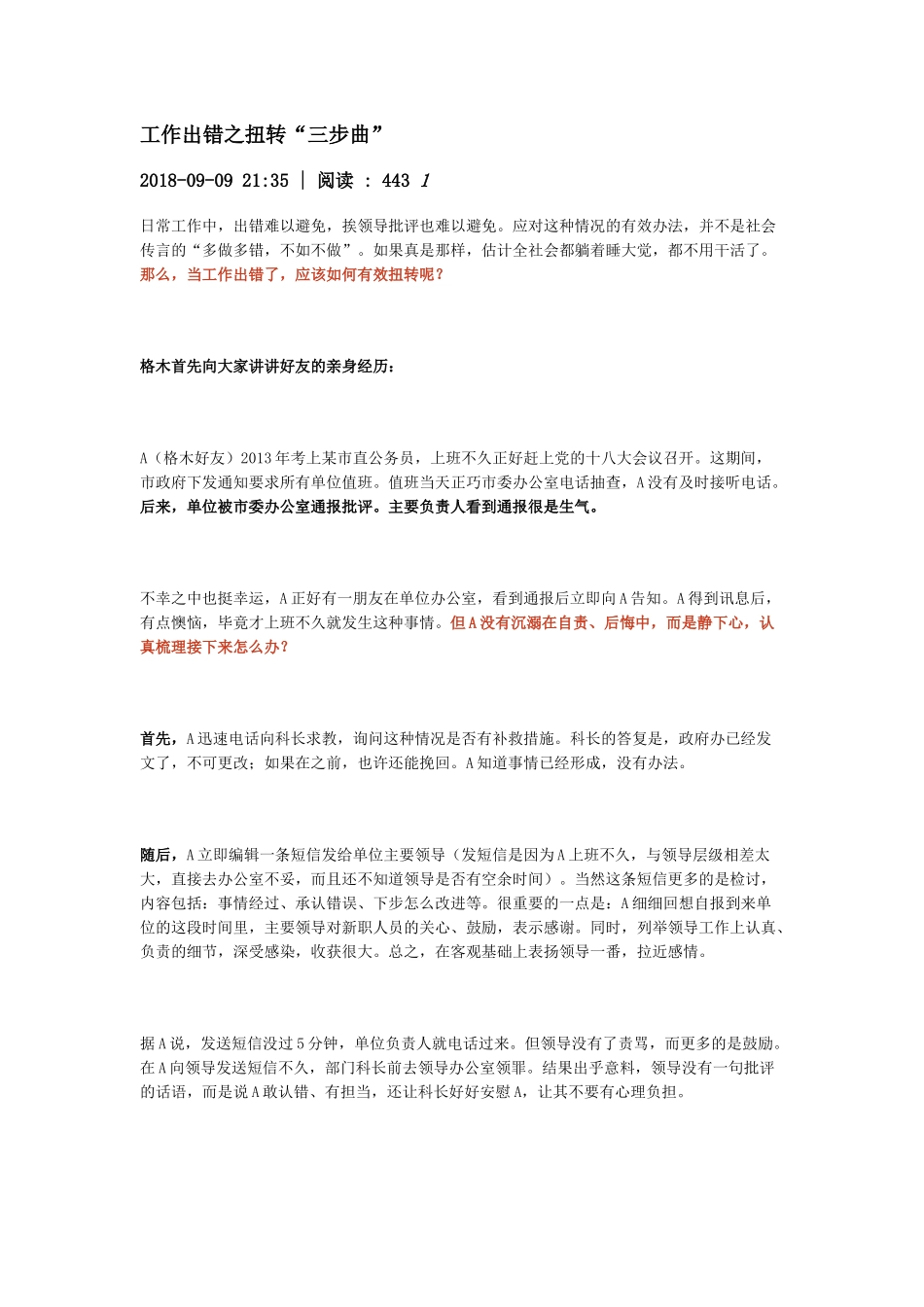 工作出错之扭转“三步曲”

2018-09-09 21:35 | 阅读 : 443 1

日常工作中，出错难以避免，挨领导批评也难以避免。应对这种情况的有效办法，并不是社会传言的“多做多错，不如不做”。如果真是那样，估计全社会都躺着睡大觉，都不用干活了。那么，当工作出错了，应该如何有效扭转呢？

格木首先向大家讲讲好友的亲身经历：

A（格木好友）2013年考上某市直公务员，上班不久正好赶上党的十八大会议召开。这期间，市政府下发通知要求所有单位值班。值班当天正巧市委办公室电话抽查，A没有及时接听电话。后来，单位被市委办公室通报批评。主要负责人看到通报很是生气。

不幸之中也挺幸运，A正好有一朋友在单位办公室，看到通报后立即向A告知。A得到讯息后，有点懊恼，毕竟才上班不久就发生这种事情。但A没有沉溺在自责、后悔中，而是静下心，认真梳理接下来怎么办？

首先，A迅速电话向科长求教，询问这种情况是否有补救措施。科长的答复是，政府办已经发文了，不可更改；如果在之前，也许还能挽回。A知道事情已经形成，没有办法。

随后，A立即编辑一条短信发给单位主要领导（发短信是因为A上班不久，与领导层级相差太大，直接去办公室不妥，而且还不知道领导是否有空余时间）。当然这条短信更多的是检讨，内容包括：事情经过、承认错误、下步怎么改进等。很重要的一点是：A细细回想自报到来单位的这段时间里，主要领导对新职人员的关心、鼓励，表示感谢。同时，列举领导工作上认真、负责的细节，深受感染，收获很大。总之，在客观基础上表扬领导一番，拉近感情。

据A说，发送短信没过5分钟，单位负责人就电话过来。但领导没有了责骂，而更多的是鼓励。在A向领导发送短信不久，部门科长前去领导办公室领罪。结果出乎意料，领导没有一句批评的话语，而是说A敢认错、有担当，还让科长好好安慰A，让其不要有心理负担。